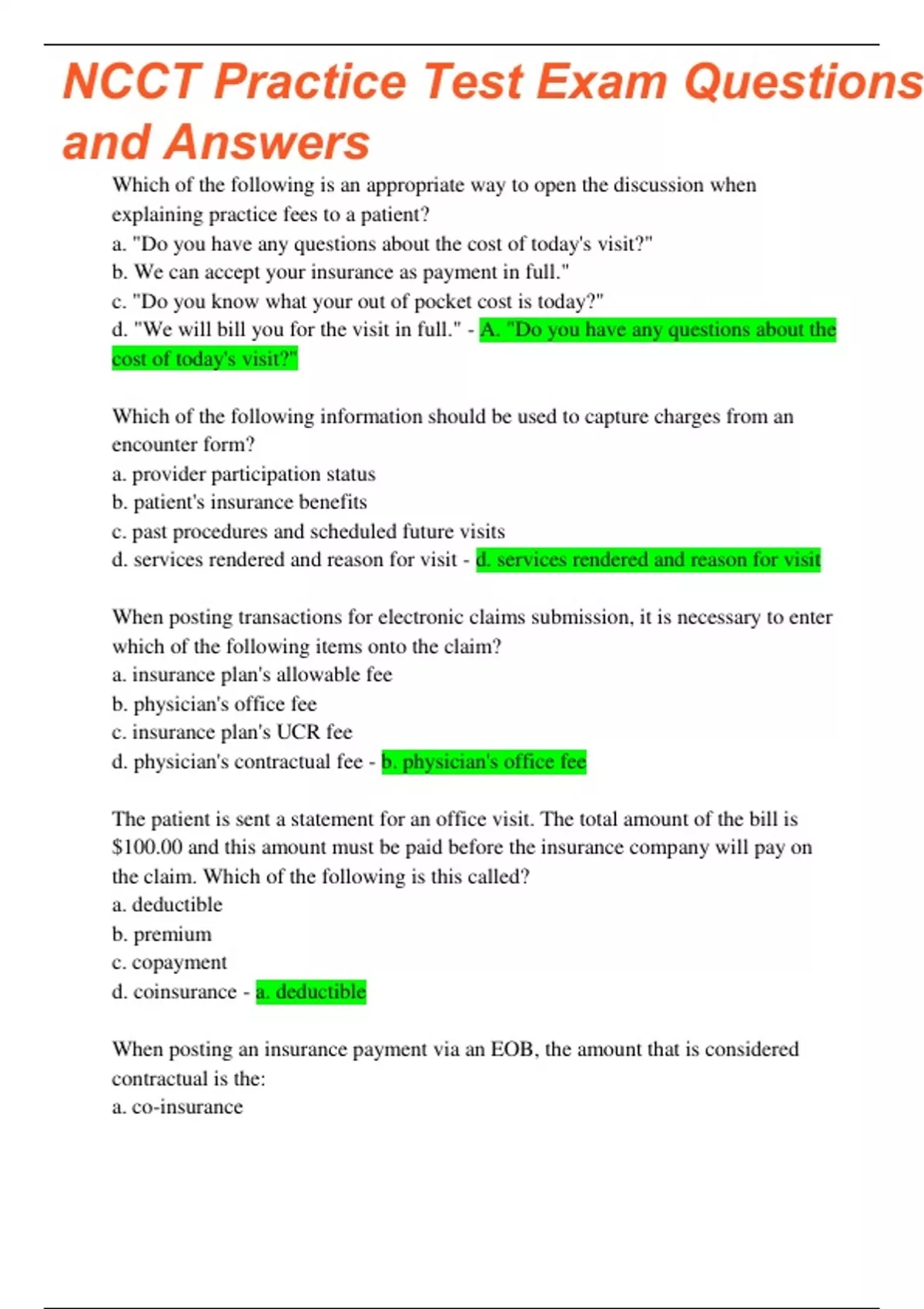 NCCT Practice Test Exam Questions and Answers

Which of the following is an appropriate way to open the discussion when explaining practice fees to a patient?
a. "Do you have any questions about the cost of today's visit?"
b. We can accept your insurance as payment in full."
c. "Do you know what your out of pocket cost is today?"
d. "We will bill you for the visit in full." - A. "Do you have any questions about the cost of today's visit?"

Which of the following information should be used to capture charges from an encounter form?
a. provider participation status
b. patient's insurance benefits
c. past procedures and scheduled future visits
d. services rendered and reason for visit - d. services rendered and reason for visit

When posting transactions for electronic claims submission, it is necessary to enter which of the following items onto the claim?
a. insurance plan's allowable fee
b. physician's office fee
c. insurance plan's UCR fee
d. physician's contractual fee - b. physician's office fee

The patient is sent a statement for an office visit. The total amount of the bill is $100.00 and this amount must be paid before the insurance company will pay on the claim. Which of the following is this called?
a. deductible
b. premium
c. copayment
d. coinsurance - a. deductible

When posting an insurance payment via an EOB, the amount that is considered contractual is the:
a. co-insurance